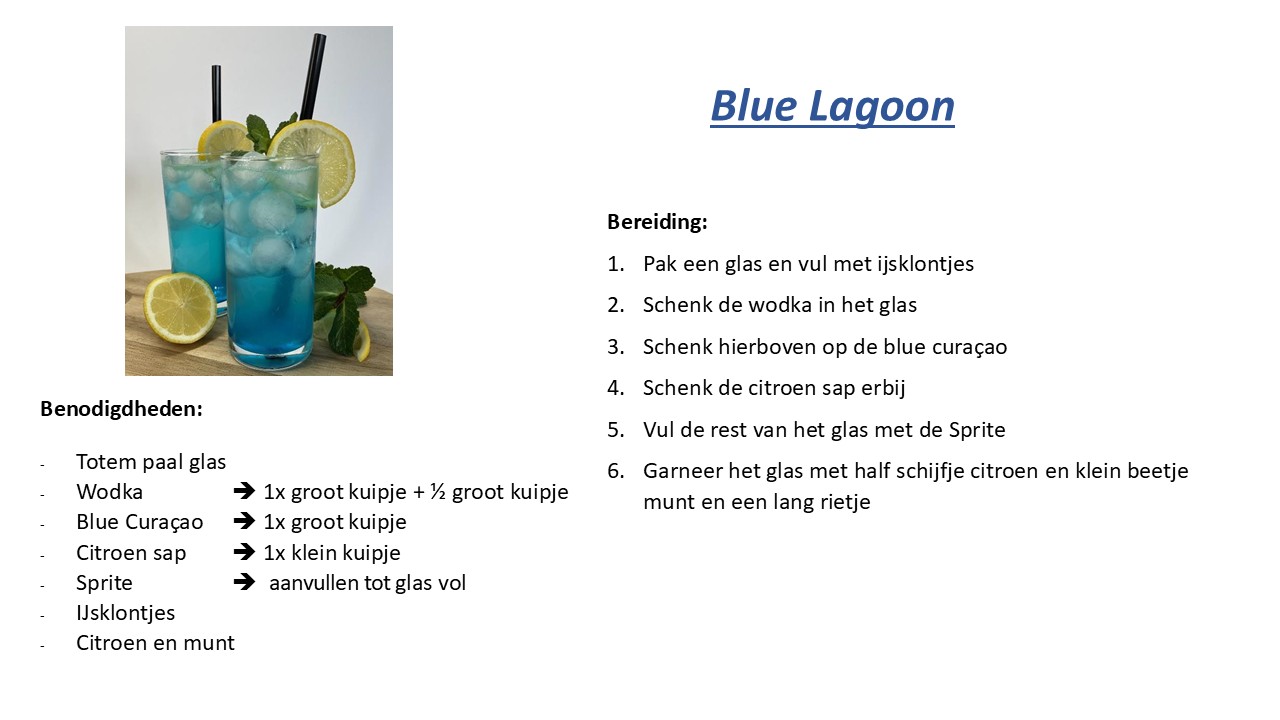 Blue Lagoon

Benodigdheden:

- Totem paal glas
- Wodka ➔ 1x groot kuipje + ½ groot kuipje
- Blue Curaçao ➔ 1x groot kuipje
- Citroen sap ➔ 1x klein kuipje
- Sprite ➔ aanvullen tot glas vol
- IJsklontjes
- Citroen en munt

Bereiding:

1. Pak een glas en vul met ijsklontjes
2. Schenk de wodka in het glas
3. Schenk hierboven op de blue curaçao
4. Schenk de citroen sap erbij
5. Vul de rest van het glas met de Sprite
6. Garneer het glas met half schijfje citroen en klein beetje munt en een lang rietje